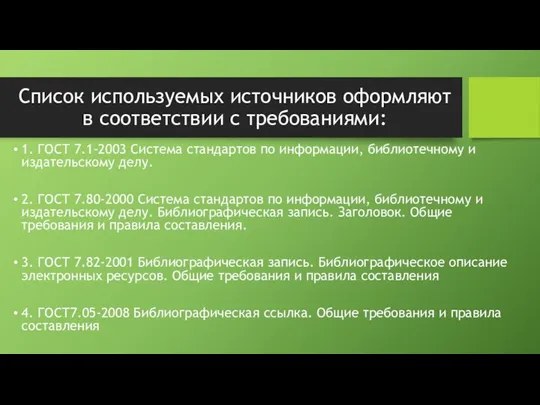 Список используемых источников оформляют в соответствии с требованиями:

• 1. ГОСТ 7.1-2003 Система стандартов по информации, библиотечному и издательскому делу.

• 2. ГОСТ 7.80-2000 Система стандартов по информации, библиотечному и издательскому делу. Библиографическая запись. Заголовок. Общие требования и правила составления.

• 3. ГОСТ 7.82-2001 Библиографическая запись. Библиографическое описание электронных ресурсов. Общие требования и правила составления

• 4. ГОСТ7.05-2008 Библиографическая ссылка. Общие требования и правила составления